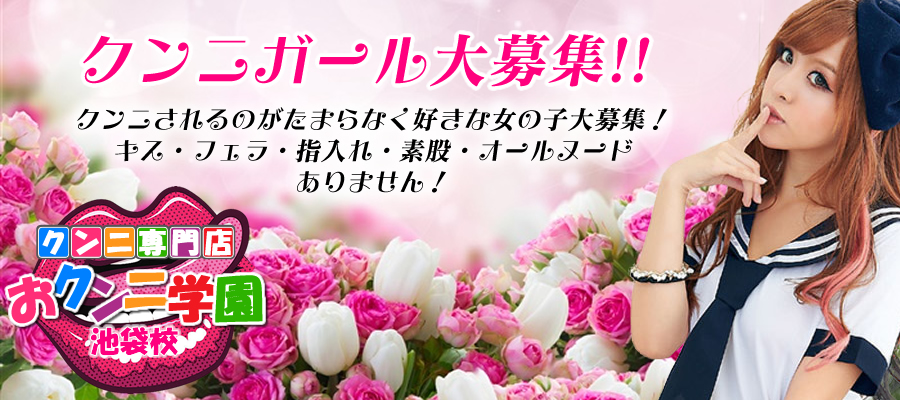 クンニガール大募集!!

クンニされるのがたまらなく好きな女の子大募集！
キス・フェラ・指入れ・素股・オールヌード
ありません！

クンニ専門店
おクンニ学園
池袋校